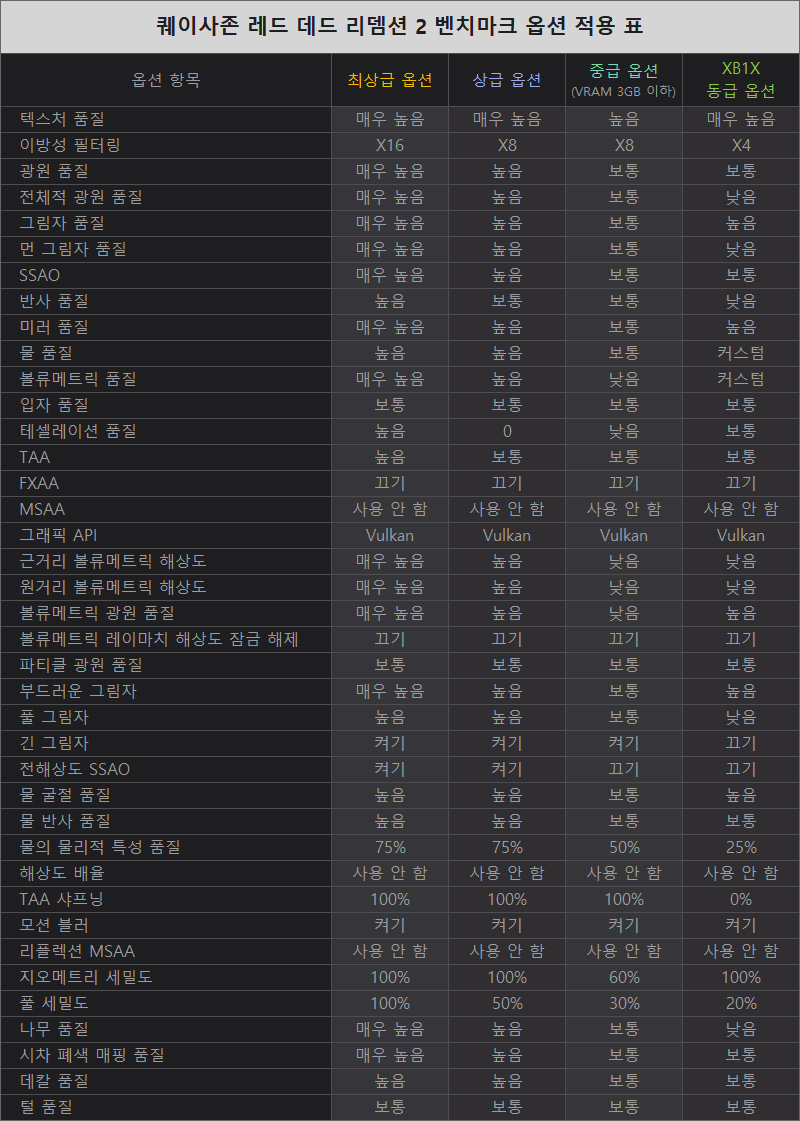 퀘이사존 레드 데드 리뎀션 2 벤치마크 옵션 적용 표

| 옵션 항목 | 최상급 옵션 | 상급 옵션 | 중급 옵션 (VRAM 3GB 이하) | XB1X 동급 옵션 |
|---|---|---|---|---|
| 텍스처 품질 | 매우 높음 | 매우 높음 | 높음 | 매우 높음 |
| 이방성 필터링 | X16 | X8 | X8 | X4 |
| 광원 품질 | 매우 높음 | 높음 | 보통 | 보통 |
| 전체적 광원 품질 | 매우 높음 | 높음 | 보통 | 낮음 |
| 그림자 품질 | 매우 높음 | 높음 | 보통 | 높음 |
| 먼 그림자 품질 | 매우 높음 | 높음 | 보통 | 낮음 |
| SSAO | 매우 높음 | 높음 | 보통 | 보통 |
| 반사 품질 | 높음 | 보통 | 보통 | 낮음 |
| 미러 품질 | 매우 높음 | 높음 | 보통 | 높음 |
| 물 품질 | 높음 | 높음 | 보통 | 커스텀 |
| 볼류메트릭 품질 | 매우 높음 | 높음 | 낮음 | 커스텀 |
| 입자 품질 | 보통 | 보통 | 보통 | 보통 |
| 테셀레이션 품질 | 높음 | 0 | 낮음 | 보통 |
| TAA | 높음 | 보통 | 보통 | 보통 |
| FXAA | 끄기 | 끄기 | 끄기 | 끄기 |
| MSAA | 사용 안 함 | 사용 안 함 | 사용 안 함 | 사용 안 함 |
| 그래픽 API | Vulkan | Vulkan | Vulkan | Vulkan |
| 근거리 볼류메트릭 해상도 | 매우 높음 | 높음 | 낮음 | 낮음 |
| 원거리 볼류메트릭 해상도 | 매우 높음 | 높음 | 낮음 | 낮음 |
| 볼류메트릭 광원 품질 | 매우 높음 | 높음 | 낮음 | 높음 |
| 볼류메트릭 레이마치 해상도 잠금 해제 | 끄기 | 끄기 | 끄기 | 끄기 |
| 파티클 광원 품질 | 보통 | 보통 | 보통 | 보통 |
| 부드러운 그림자 | 매우 높음 | 높음 | 보통 | 높음 |
| 풀 그림자 | 높음 | 높음 | 보통 | 낮음 |
| 긴 그림자 | 켜기 | 켜기 | 켜기 | 끄기 |
| 전해상도 SSAO | 켜기 | 켜기 | 끄기 | 끄기 |
| 물 굴절 품질 | 높음 | 높음 | 보통 | 높음 |
| 물 반사 품질 | 높음 | 높음 | 보통 | 보통 |
| 물의 물리적 특성 품질 | 75% | 75% | 50% | 25% |
| 해상도 배율 | 사용 안 함 | 사용 안 함 | 사용 안 함 | 사용 안 함 |
| TAA 샤프닝 | 100% | 100% | 100% | 0% |
| 모션 블러 | 켜기 | 켜기 | 켜기 | 켜기 |
| 리플렉션 MSAA | 사용 안 함 | 사용 안 함 | 사용 안 함 | 사용 안 함 |
| 지오메트리 세밀도 | 100% | 100% | 60% | 100% |
| 풀 세밀도 | 100% | 50% | 30% | 20% |
| 나무 품질 | 매우 높음 | 높음 | 보통 | 낮음 |
| 시차 폐색 매핑 품질 | 매우 높음 | 높음 | 보통 | 보통 |
| 데칼 품질 | 높음 | 높음 | 보통 | 보통 |
| 털 품질 | 보통 | 보통 | 보통 | 보통 |